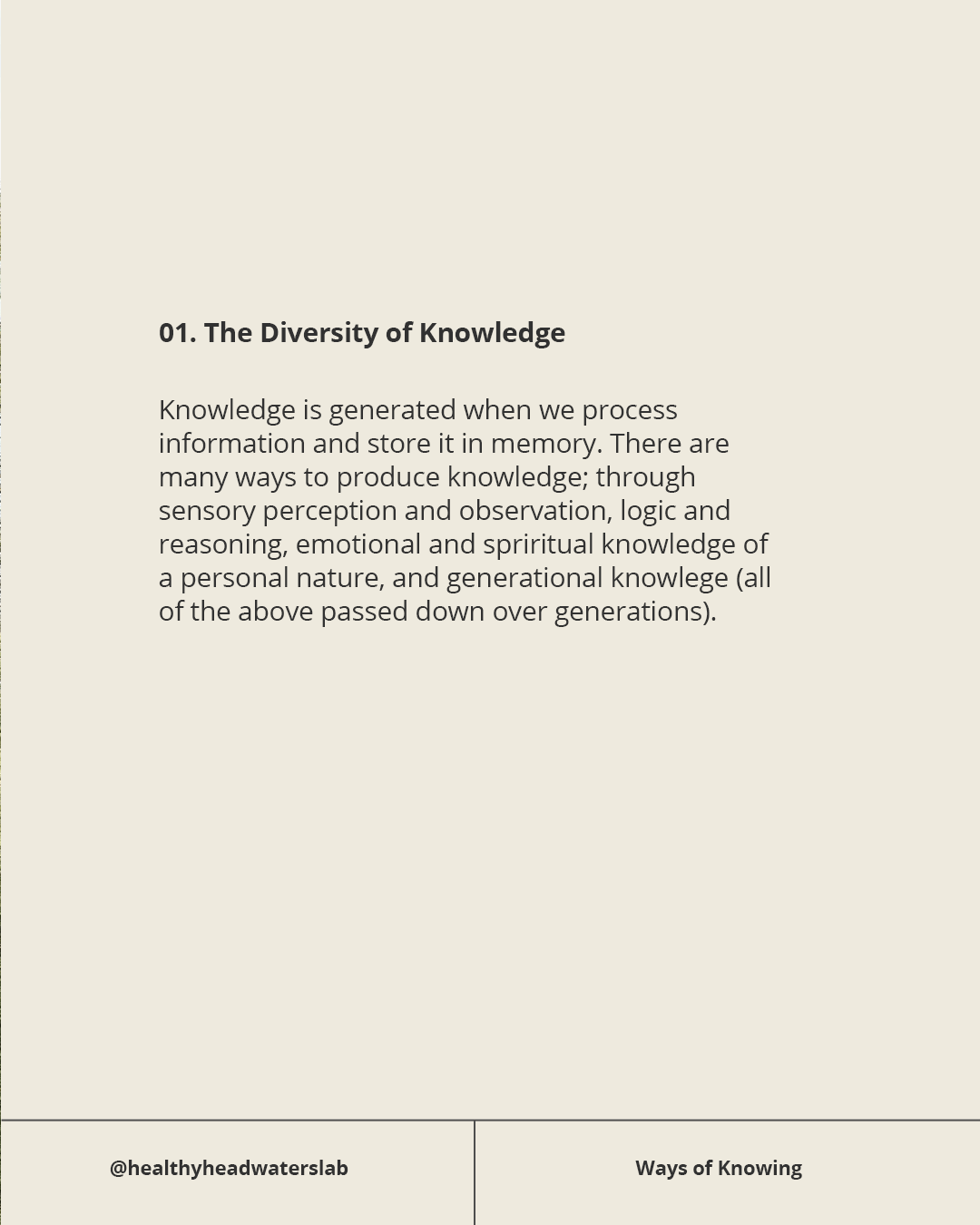 01. The Diversity of Knowledge

Knowledge is generated when we process information and store it in memory. There are many ways to produce knowledge; through sensory perception and observation, logic and reasoning, emotional and spriritual knowledge of a personal nature, and generational knowlege (all of the above passed down over generations).

@healthyheadwaterslab

Ways of Knowing